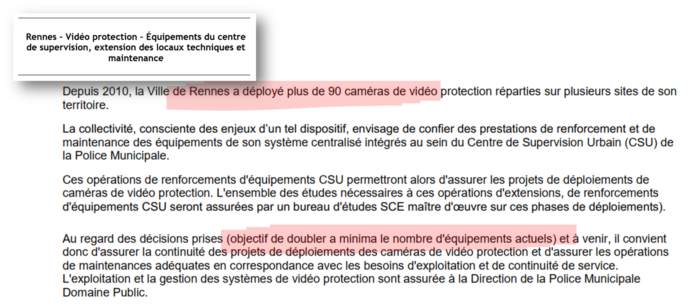 Rennes - Vidéo protection - Équipements du centre de supervision, extension des locaux techniques et maintenance

Depuis 2010, la Ville de Rennes a déployé plus de 90 caméras de vidéo protection réparties sur plusieurs sites de son territoire.

La collectivité, consciente des enjeux d'un tel dispositif, envisage de confier des prestations de renforcement et de maintenance des équipements de son système centralisé intégrés au sein du Centre de Supervision Urbain (CSU) de la Police Municipale.

Ces opérations de renforcements d'équipements CSU permettront alors d'assurer les projets de déploiements de caméras de vidéo protection. L'ensemble des études nécessaires à ces opérations d'extensions, de renforcements d'équipements CSU seront assurées par un bureau d'études SCE maître d'œuvre sur ces phases de déploiements).

Au regard des décisions prises (objectif de doubler a minima le nombre d'équipements actuels) et à venir, il convient donc d'assurer la continuité des projets de déploiements des caméras de vidéo protection et d'assurer les opérations de maintenances adéquates en correspondance avec les besoins d'exploitation et de continuité de service.
L'exploitation et la gestion des systèmes de vidéo protection sont assurée à la Direction de la Police Municipale Domaine Public.